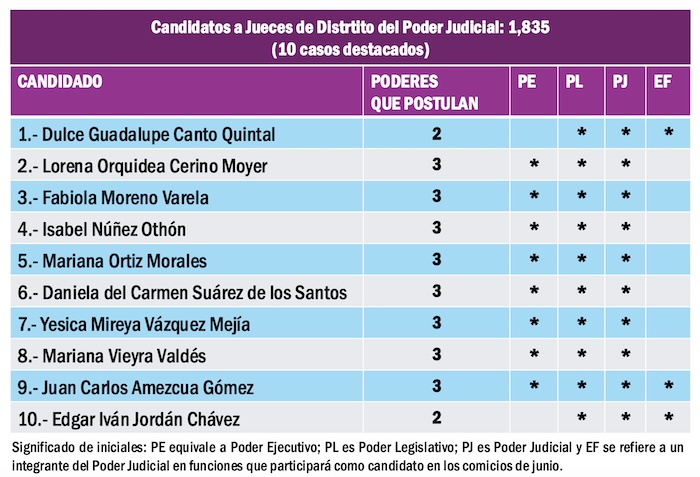 Candidatos a Jueces de Distrtito del Poder Judicial: 1,835
(10 casos destacados)

| CANDIDADO | PODERES QUE POSTULAN | PE | PL | PJ | EF |
|---|---|---|---|---|---|
| 1.- Dulce Guadalupe Canto Quintal | 2 | | * | * | * |
| 2.- Lorena Orquidea Cerino Moyer | 3 | * | * | * | |
| 3.- Fabiola Moreno Varela | 3 | * | * | * | |
| 4.- Isabel Núñez Othón | 3 | * | * | * | |
| 5.- Mariana Ortiz Morales | 3 | * | * | * | |
| 6.- Daniela del Carmen Suárez de los Santos | 3 | * | * | * | |
| 7.- Yesica Mireya Vázquez Mejía | 3 | * | * | * | |
| 8.- Mariana Vieyra Valdés | 3 | * | * | * | |
| 9.- Juan Carlos Amezcua Gómez | 3 | * | * | * | * |
| 10.- Edgar Iván Jordán Chávez | 2 | | * | * | * |

Significado de iniciales: PE equivale a Poder Ejecutivo; PL es Poder Legislativo; PJ es Poder Judicial y EF se refiere a un integrante del Poder Judicial en funciones que participará como candidato en los comicios de junio.